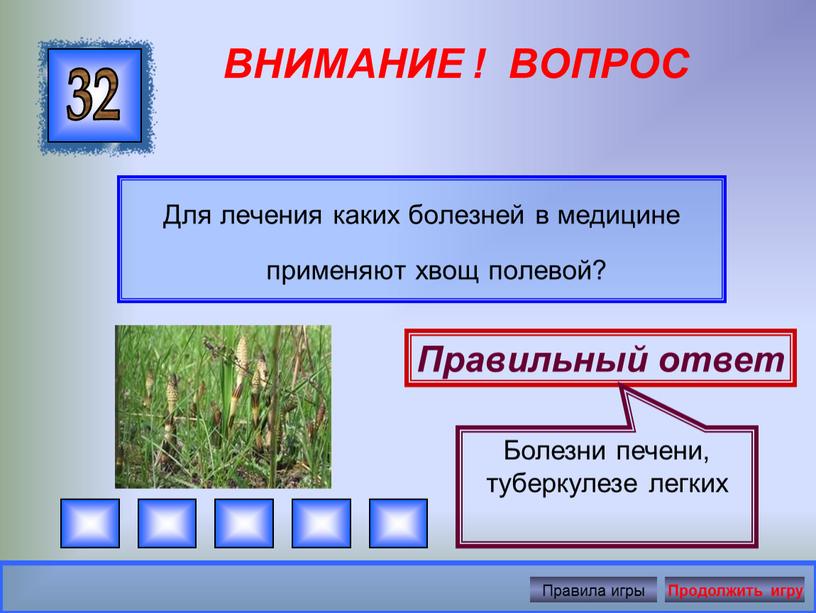 32

ВНИМАНИЕ ! ВОПРОС

Для лечения каких болезней в медицине применяют хвощ полевой?

Правильный ответ

Болезни печени, туберкулезе легких

Правила игры

Продолжить игру